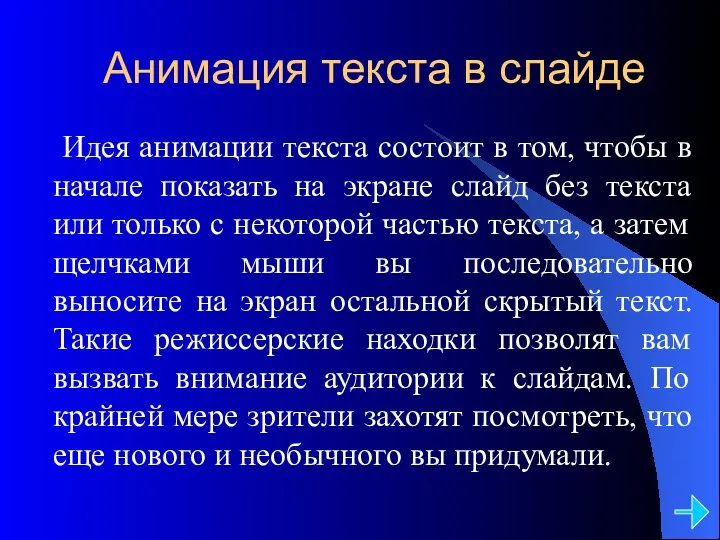 Анимация текста в слайде

Идея анимации текста состоит в том, чтобы в начале показать на экране слайд без текста или только с некоторой частью текста, а затем щелчками мыши вы последовательно выносите на экран остальной скрытый текст. Такие режиссерские находки позволят вам вызвать внимание аудитории к слайдам. По крайней мере зрители захотят посмотреть, что еще нового и необычного вы придумали.